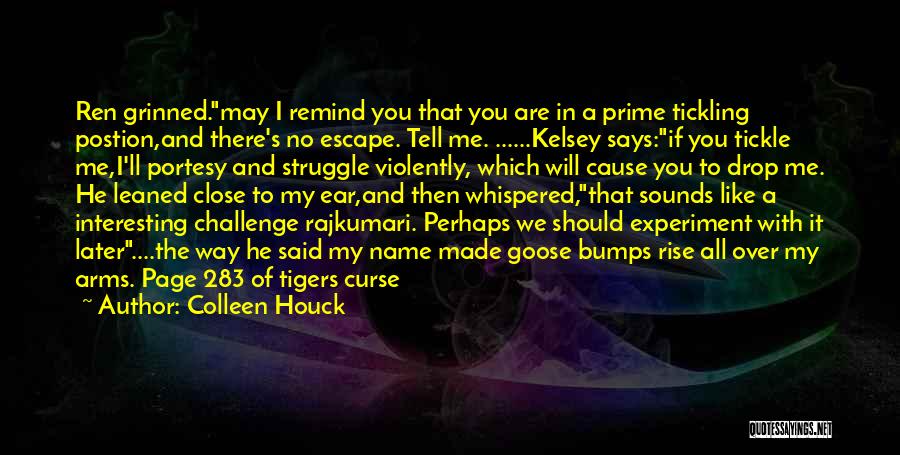 Ren grinned."may I remind you that you are in a prime tickling postion,and there's no escape. Tell me. ......Kelsey says:"if you tickle me,I'll portesy and struggle violently, which will cause you to drop me. He leaned close to my ear,and then whispered,"that sounds like a interesting challenge rajkumari. Perhaps we should experiment with it later"....the way he said my name made goose bumps rise all over my arms. Page 283 of tigers curse

~ Author: Colleen Houck

QUOTESSAYINGS.NET